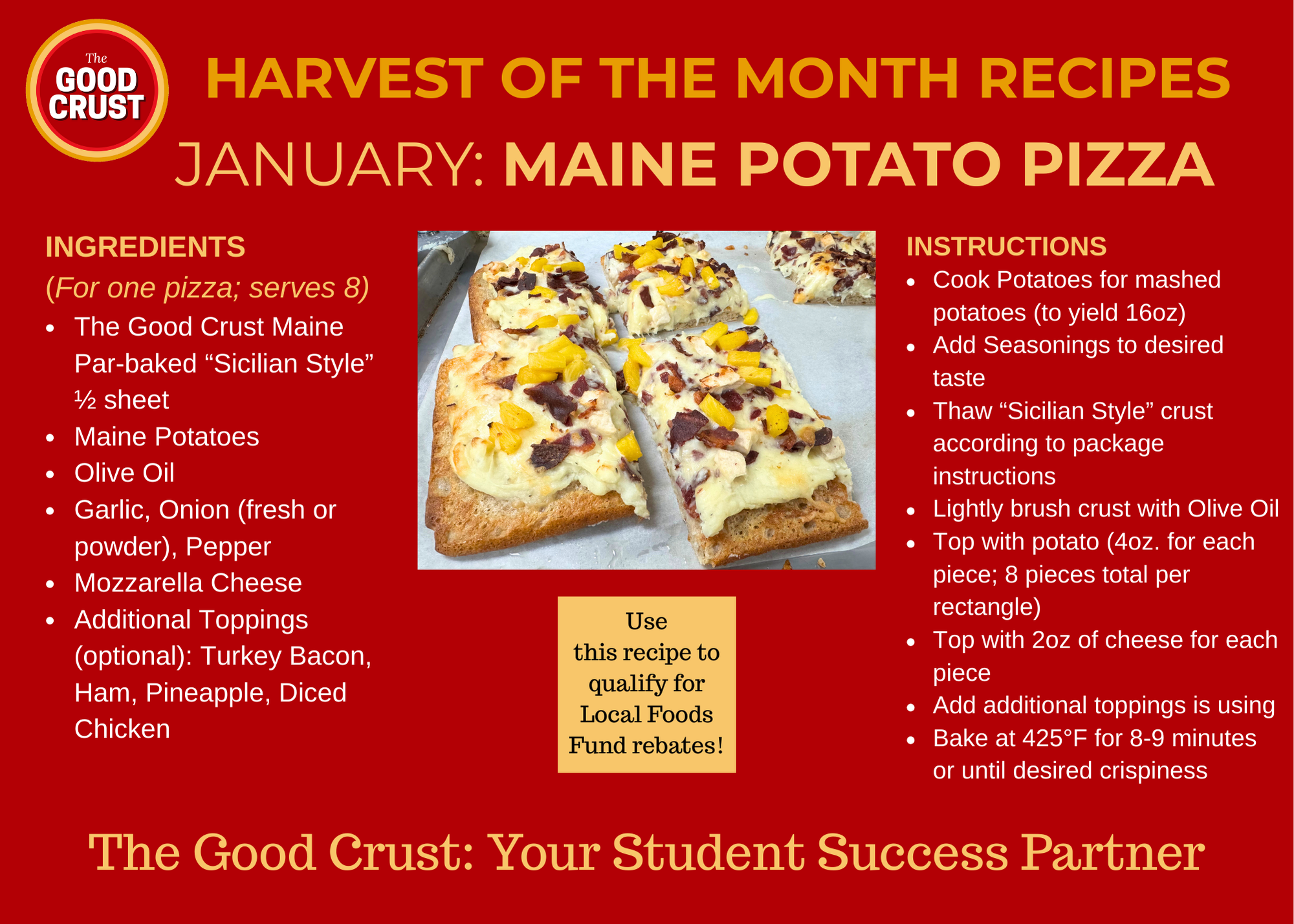 The GOOD CRUST

HARVEST OF THE MONTH RECIPES

JANUARY: MAINE POTATO PIZZA

INGREDIENTS

(For one pizza; serves 8)

• The Good Crust Maine Par-baked "Sicilian Style" ½ sheet
• Maine Potatoes
• Olive Oil
• Garlic, Onion (fresh or powder), Pepper
• Mozzarella Cheese
• Additional Toppings (optional): Turkey Bacon, Ham, Pineapple, Diced Chicken

Use this recipe to qualify for Local Foods Fund rebates!

INSTRUCTIONS

• Cook Potatoes for mashed potatoes (to yield 16oz)
• Add Seasonings to desired taste
• Thaw "Sicilian Style" crust according to package instructions
• Lightly brush crust with Olive Oil
• Top with potato (4oz. for each piece; 8 pieces total per rectangle)
• Top with 2oz of cheese for each piece
• Add additional toppings is using
• Bake at 425°F for 8-9 minutes or until desired crispiness

The Good Crust: Your Student Success Partner